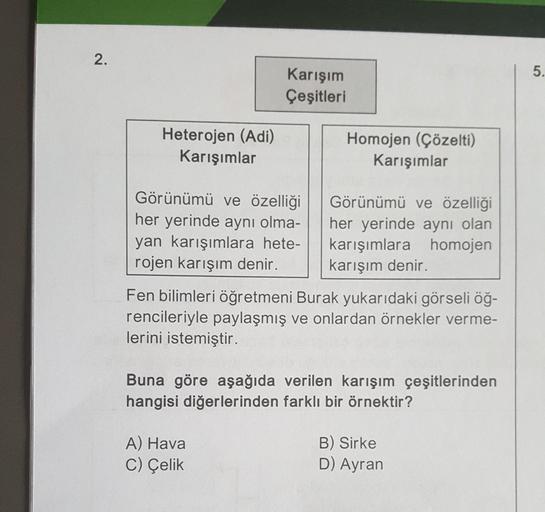 2.

Karışım Çeşitleri

Heterojen (Adi) Karışımlar

Görünümü ve özelliği her yerinde aynı olmayan karışımlara heterojen karışım denir.

Homojen (Çözelti) Karışımlar

Görünümü ve özelliği her yerinde aynı olan karışımlara homojen karışım denir.

Fen bilimleri öğretmeni Burak yukarıdaki görseli öğrencileriyle paylaşmış ve onlardan örnekler vermelerini istemiştir.

Buna göre aşağıda verilen karışım çeşitlerinden hangisi diğerlerinden farklı bir örnektir?

A) Hava
B) Sirke
C) Çelik
D) Ayran

5.